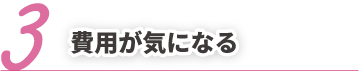 3 費用が気になる